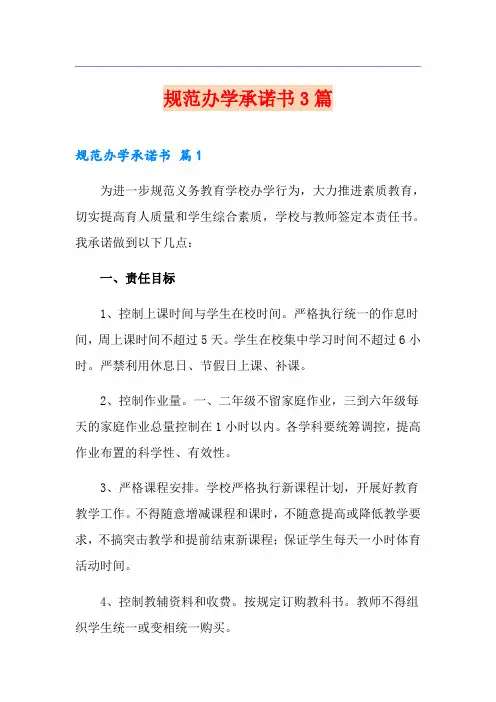 规范办学承诺书3篇

规范办学承诺书 篇1

为进一步规范义务教育学校办学行为，大力推进素质教育，切实提高育人质量和学生综合素质，学校与教师签定本责任书。我承诺做到以下几点：

一、责任目标

1、控制上课时间与学生在校时间。严格执行统一的作息时间，周上课时间不超过5天。学生在校集中学习时间不超过6小时。严禁利用休息日、节假日上课、补课。

2、控制作业量。一、二年级不留家庭作业，三到六年级每天的家庭作业总量控制在1小时以内。各学科要统筹调控，提高作业布置的科学性、有效性。

3、严格课程安排。学校严格执行新课程计划，开展好教育教学工作。不得随意增减课程和课时，不随意提高或降低教学要求，不搞突击教学和提前结束新课程；保证学生每天一小时体育活动时间。

4、控制教辅资料和收费。按规定订购教科书。教师不得组织学生统一或变相统一购买。